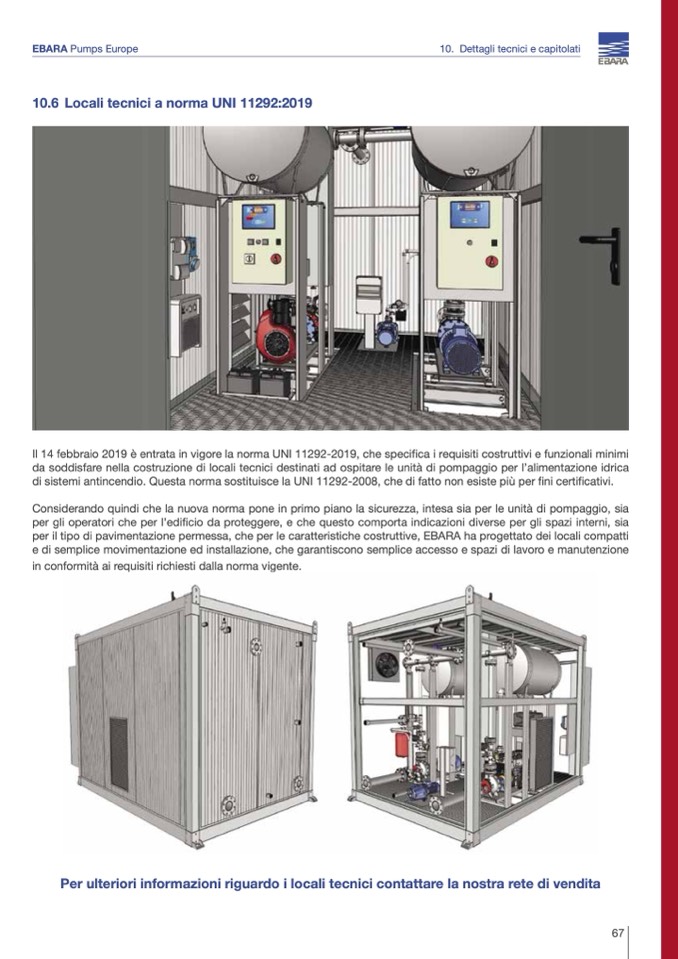 EBARA Pumps Europe

10. Dettagli tecnici e capitolati

EBARA

10.6 Locali tecnici a norma UNI 11292:2019

Il 14 febbraio 2019 è entrata in vigore la norma UNI 11292-2019, che specifica i requisiti costruttivi e funzionali minimi da soddisfare nella costruzione di locali tecnici destinati ad ospitare le unità di pompaggio per l'alimentazione idrica di sistemi antincendio. Questa norma sostituisce la UNI 11292-2008, che di fatto non esiste più per fini certificativi.

Considerando quindi che la nuova norma pone in primo piano la sicurezza, intesa sia per le unità di pompaggio, sia per gli operatori che per l'edificio da proteggere, e che questo comporta indicazioni diverse per gli spazi interni, sia per il tipo di pavimentazione permessa, che per le caratteristiche costruttive, EBARA ha progettato dei locali compatti e di semplice movimentazione ed installazione, che garantiscono semplice accesso e spazi di lavoro e manutenzione in conformità ai requisiti richiesti dalla norma vigente.

Per ulteriori informazioni riguardo i locali tecnici contattare la nostra rete di vendita

67